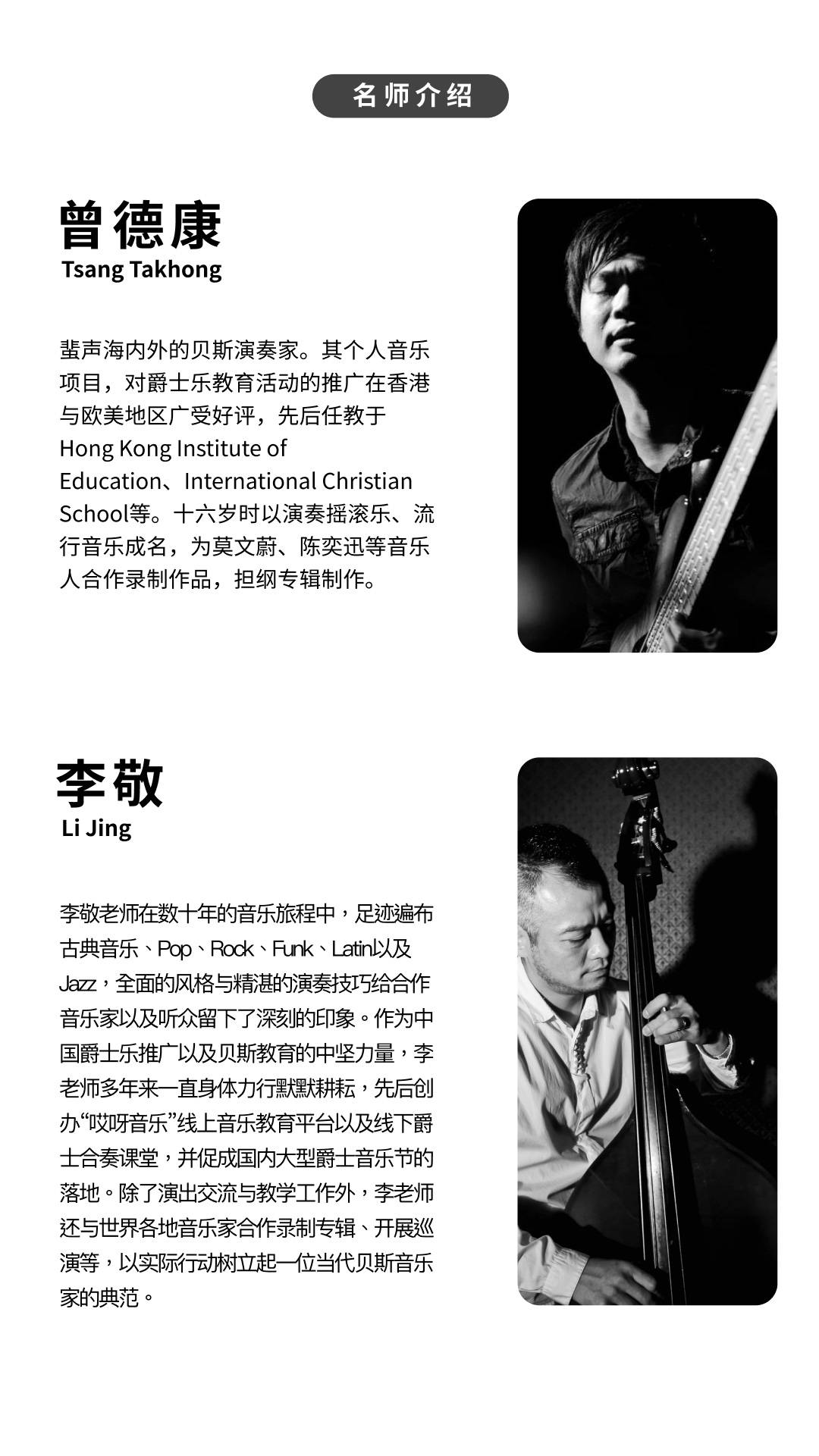 名师介绍

曾德康
Tsang Takhong

蜚声海内外的贝斯演奏家。其个人音乐项目，对爵士乐教育活动的推广在香港与欧美地区广受好评，先后任教于Hong Kong Institute of Education、International Christian School等。十六岁时以演奏摇滚乐、流行音乐成名，为莫文蔚、陈奕迅等音乐人合作录制作品，担纲专辑制作。

李敬
Li Jing

李敬老师在数十年的音乐旅程中，足迹遍布古典音乐、Pop、Rock、Funk、Latin以及Jazz，全面的风格与精湛的演奏技巧给合作音乐家以及听众留下了深刻的印象。作为中国爵士乐推广以及贝斯教育的中坚力量，李老师多年来一直身体力行默默耕耘，先后创办“哎呀音乐”线上音乐教育平台以及线下爵士合奏课堂，并促成国内大型爵士音乐节的落地。除了演出交流与教学工作外，李老师还与世界各地音乐家合作录制专辑、开展巡演等，以实际行动树立起一位当代贝斯音乐家的典范。